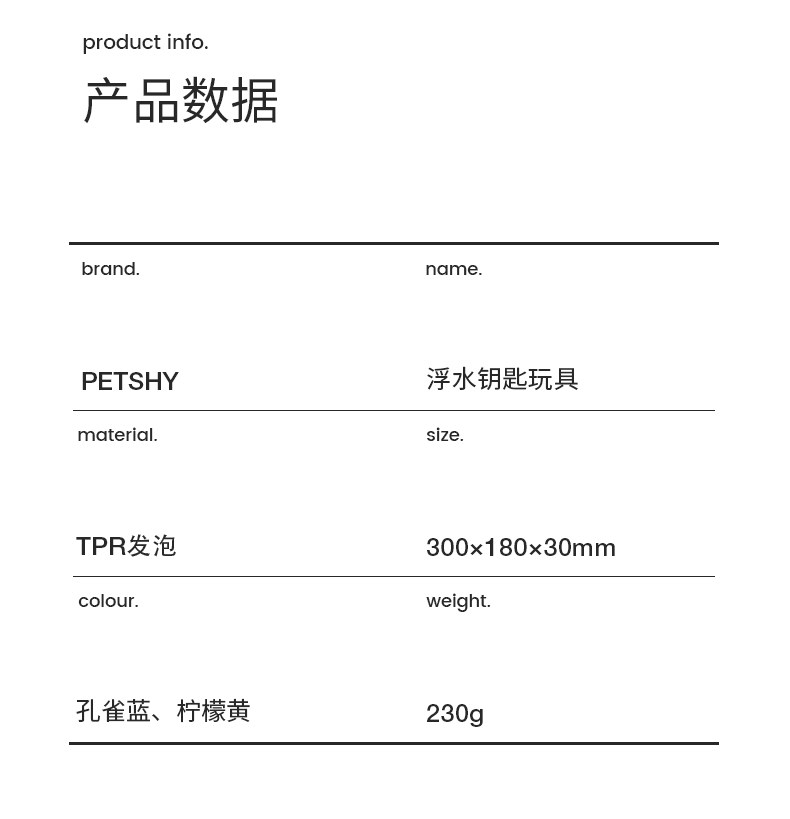 product info.

产品数据

| brand. | name. |
|---|---|
| PETSHY | 浮水钥匙玩具 |
| material. | size. |
| TPR发泡 | 300×180×30mm |
| colour. | weight. |
| 孔雀蓝、柠檬黄 | 230g |